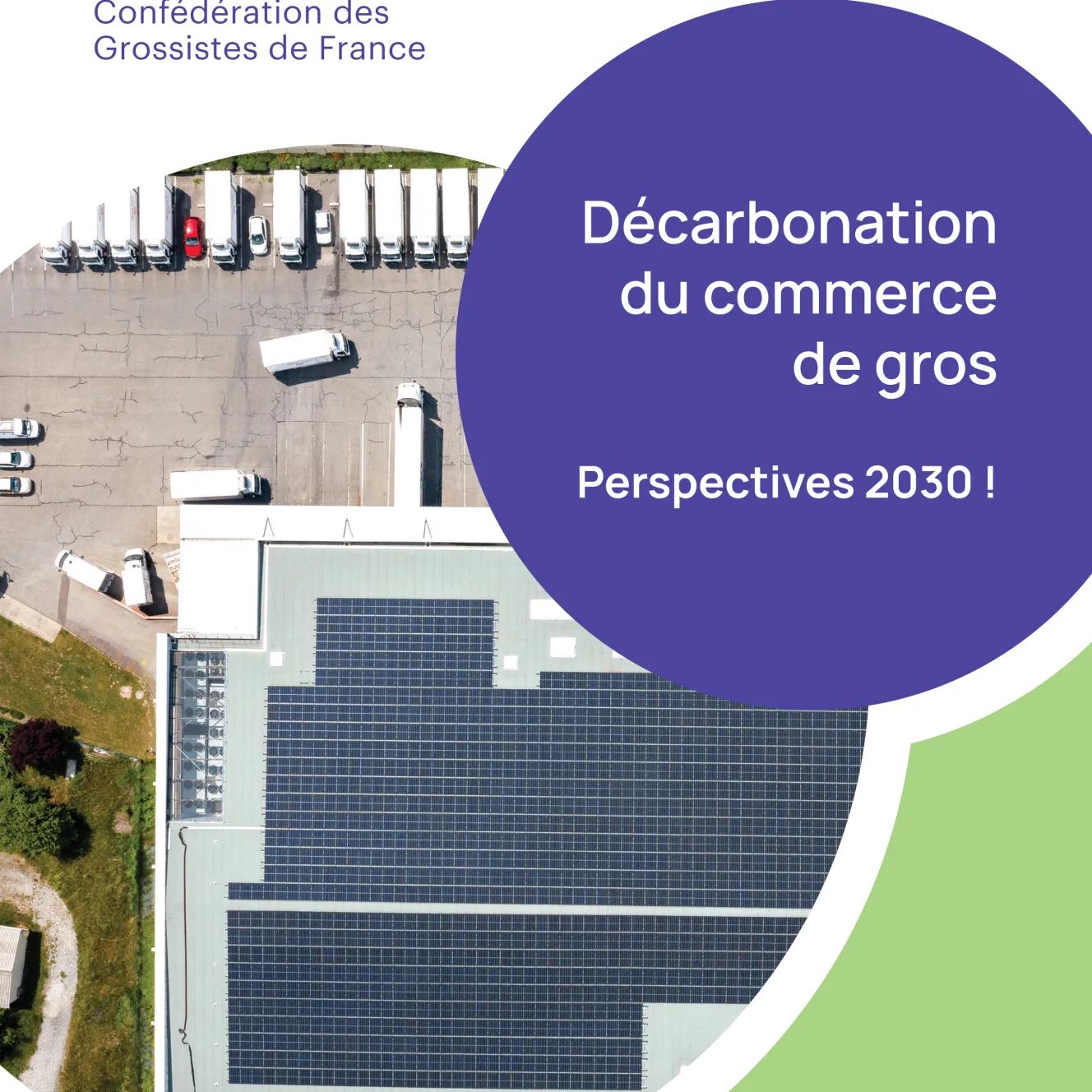 Confédération des
Grossistes de France

Décarbonation
du commerce
de gros

Perspectives 2030 !